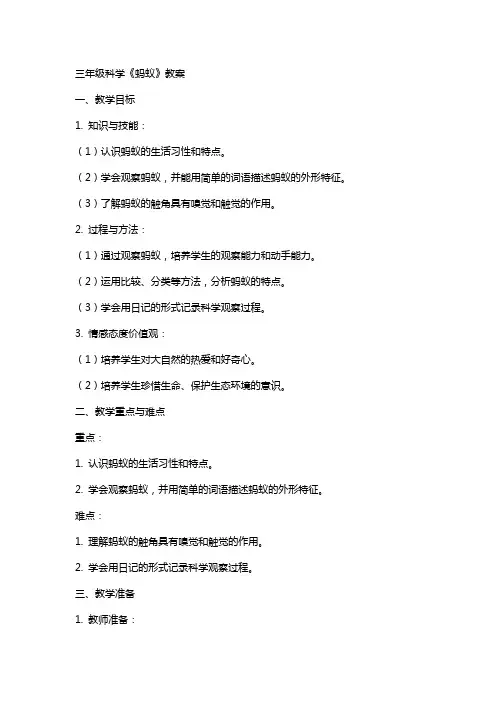 三年级科学《蚂蚁》教案

一、教学目标

1. 知识与技能：

（1）认识蚂蚁的生活习性和特点。

（2）学会观察蚂蚁，并能用简单的词语描述蚂蚁的外形特征。

（3）了解蚂蚁的触角具有嗅觉和触觉的作用。

2. 过程与方法：

（1）通过观察蚂蚁，培养学生的观察能力和动手能力。

（2）运用比较、分类等方法，分析蚂蚁的特点。

（3）学会用日记的形式记录科学观察过程。

3. 情感态度价值观：

（1）培养学生对大自然的热爱和好奇心。

（2）培养学生珍惜生命、保护生态环境的意识。

二、教学重点与难点

重点：

1. 认识蚂蚁的生活习性和特点。

2. 学会观察蚂蚁，并用简单的词语描述蚂蚁的外形特征。

难点：

1. 理解蚂蚁的触角具有嗅觉和触觉的作用。

2. 学会用日记的形式记录科学观察过程。

三、教学准备

1. 教师准备：